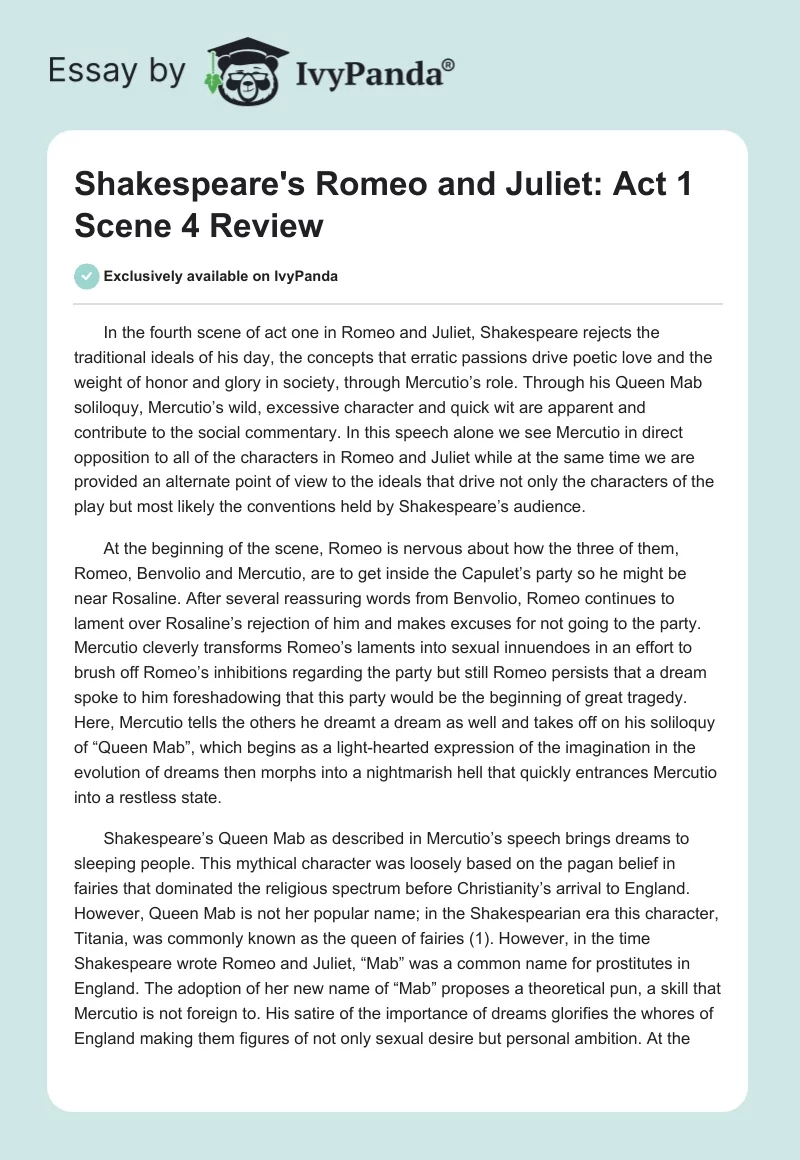 Essay by IvyPanda®

Shakespeare's Romeo and Juliet: Act 1 Scene 4 Review

Exclusively available on IvyPanda

In the fourth scene of act one in Romeo and Juliet, Shakespeare rejects the traditional ideals of his day, the concepts that erratic passions drive poetic love and the weight of honor and glory in society, through Mercutio's role. Through his Queen Mab soliloquy, Mercutio's wild, excessive character and quick wit are apparent and contribute to the social commentary. In this speech alone we see Mercutio in direct opposition to all of the characters in Romeo and Juliet while at the same time we are provided an alternate point of view to the ideals that drive not only the characters of the play but most likely the conventions held by Shakespeare's audience.

At the beginning of the scene, Romeo is nervous about how the three of them, Romeo, Benvolio and Mercutio, are to get inside the Capulet's party so he might be near Rosaline. After several reassuring words from Benvolio, Romeo continues to lament over Rosaline's rejection of him and makes excuses for not going to the party. Mercutio cleverly transforms Romeo's laments into sexual innuendoes in an effort to brush off Romeo's inhibitions regarding the party but still Romeo persists that a dream spoke to him foreshadowing that this party would be the beginning of great tragedy. Here, Mercutio tells the others he dreamt a dream as well and takes off on his soliloquy of "Queen Mab", which begins as a light-hearted expression of the imagination in the evolution of dreams then morphs into a nightmarish hell that quickly entrances Mercutio into a restless state.

Shakespeare's Queen Mab as described in Mercutio's speech brings dreams to sleeping people. This mythical character was loosely based on the pagan belief in fairies that dominated the religious spectrum before Christianity's arrival to England. However, Queen Mab is not her popular name; in the Shakespearian era this character, Titania, was commonly known as the queen of fairies (1). However, in the time Shakespeare wrote Romeo and Juliet, "Mab" was a common name for prostitutes in England. The adoption of her new name of "Mab" proposes a theoretical pun, a skill that Mercutio is not foreign to. His satire of the importance of dreams glorifies the whores of England making them figures of not only sexual desire but personal ambition. At the